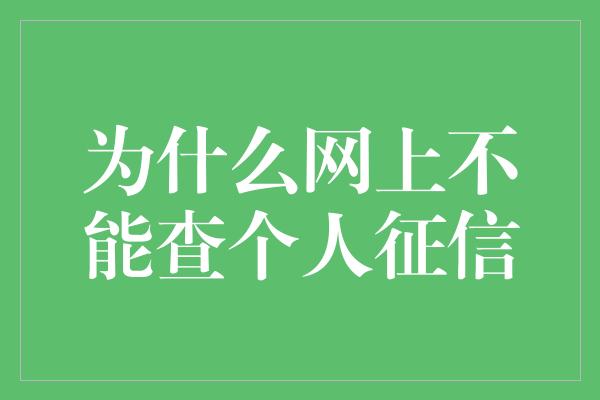 为什么网上不能查个人征信